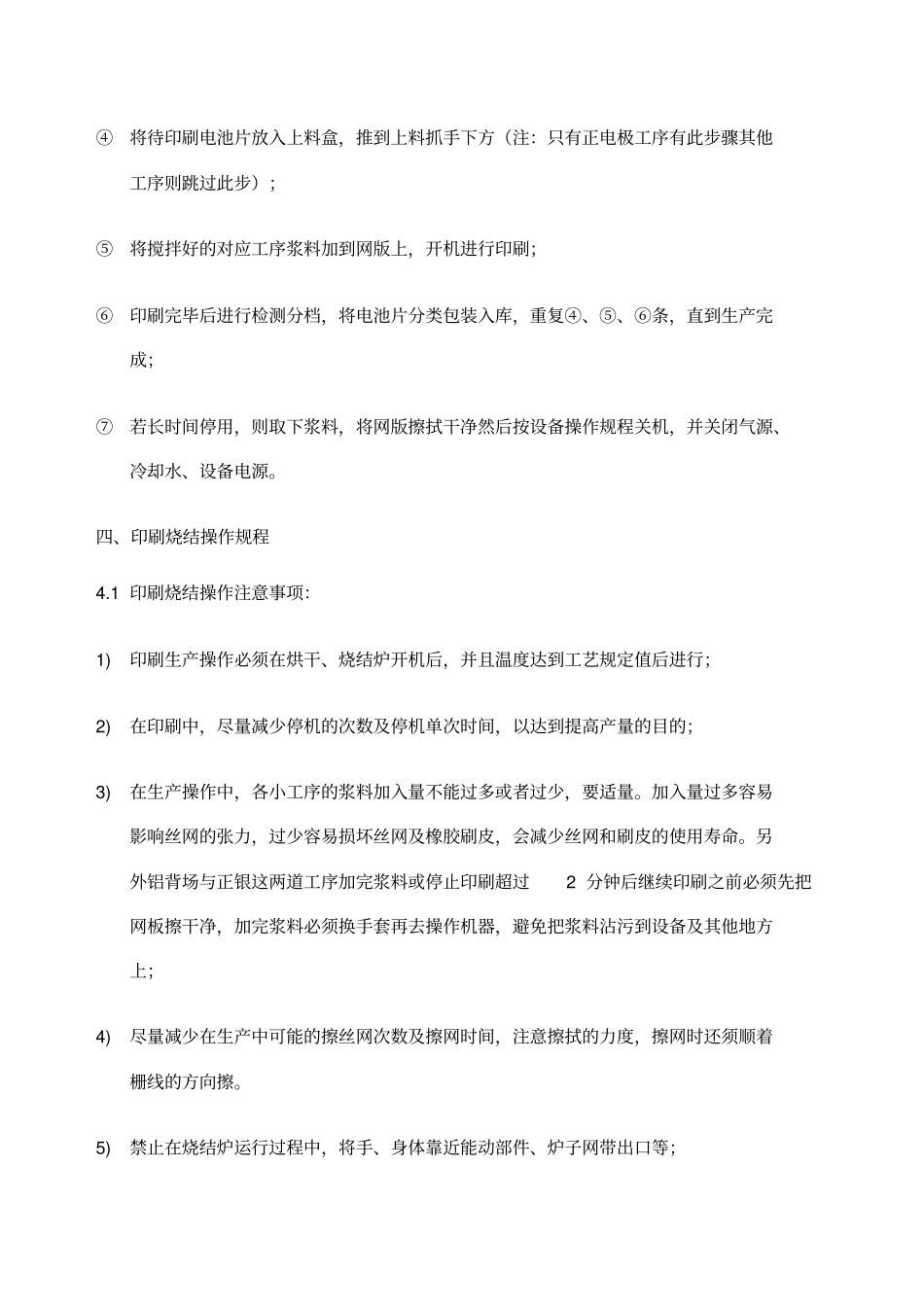 ④ 将待印刷电池片放入上料盒，推到上料抓手下方（注：只有正电极工序有此步骤其他工序则跳过此步）；

⑤ 将搅拌好的对应工序浆料加到网版上，开机进行印刷；

⑥ 印刷完毕后进行检测分档，将电池片分类包装入库，重复④、⑤、⑥条，直到生产完成；

⑦ 若长时间停用，则取下浆料，将网版擦拭干净然后按设备操作规程关机，并关闭气源、冷却水、设备电源。

四、印刷烧结操作规程

4.1 印刷烧结操作注意事项：

1) 印刷生产操作必须在烘干、烧结炉开机后，并且温度达到工艺规定值后进行；

2) 在印刷中，尽量减少停机的次数及停机单次时间，以达到提高产量的目的；

3) 在生产操作中，各小工序的浆料加入量不能过多或者过少，要适量。加入量过多容易影响丝网的张力，过少容易损坏丝网及橡胶刷皮，会减少丝网和刷皮的使用寿命。另外铝背场与正银这两道工序加完浆料或停止印刷超过 2 分钟后继续印刷之前必须先把网板擦干净，加完浆料必须换手套再去操作机器，避免把浆料沾污到设备及其他地方上；

4) 尽量减少在生产中可能的擦丝网次数及擦网时间，注意擦拭的力度，擦网时还须顺着栅线的方向擦。

5) 禁止在烧结炉运行过程中，将手、身体靠近能动部件、炉子网带出口等；